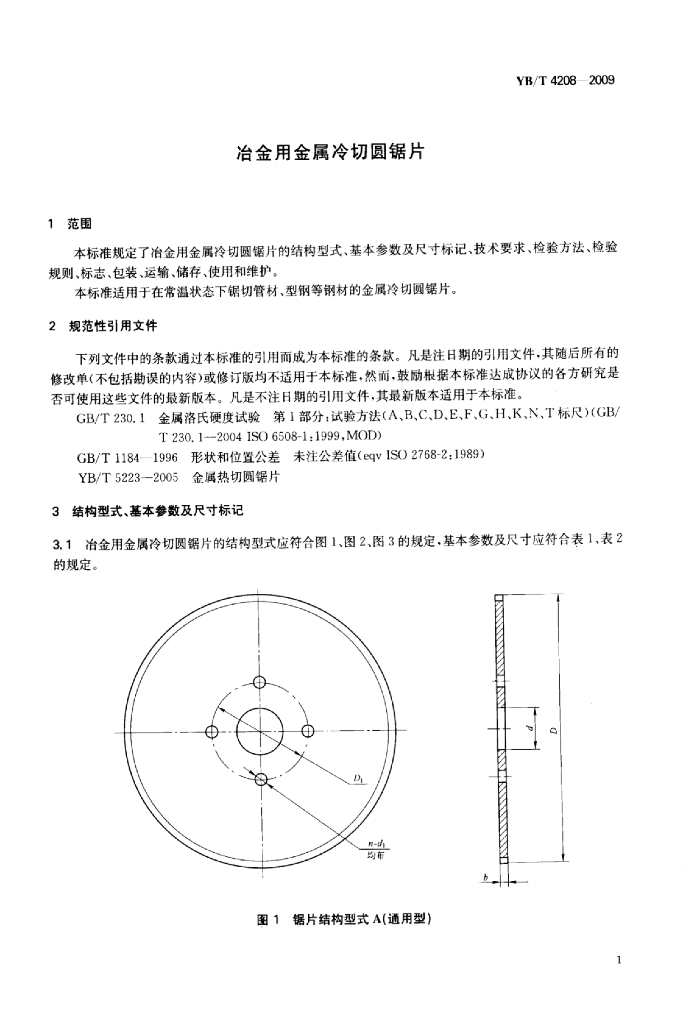 YB/T 4208—2009

冶金用金属冷切圆锯片

1 范围

本标准规定了冶金用金属冷切圆锯片的结构型式、基本参数及尺寸标记、技术要求、检验方法、检验规则、标志、包装、运输、储存、使用和维护。

本标准适用于在常温状态下锯切管材、型钢等钢材的金属冷切圆锯片。

2 规范性引用文件

下列文件中的条款通过本标准的引用而成为本标准的条款。凡是注日期的引用文件，其随后所有的修改单(不包括勘误的内容)或修订版均不适用于本标准，然而，鼓励根据本标准达成协议的各方研究是否可使用这些文件的最新版本。凡是不注日期的引用文件，其最新版本适用于本标准。

GB/T 230.1 金属洛氏硬度试验 第1部分：试验方法(A、B、C、D、E、F、G、H、K、N、T标尺)(GB/T 230.1—2004 ISO 6508-1:1999,MOD)

GB/T 1184—1996 形状和位置公差 未注公差值(eqv ISO 2768-2:1989)

YB/T 5223—2005 金属热切圆锯片

3 结构型式、基本参数及尺寸标记

3.1 冶金用金属冷切圆锯片的结构型式应符合图1、图2、图3的规定，基本参数及尺寸应符合表1、表2的规定。

$D_1$

$n$-$d_1$
均布

$d$

$D$

$b$

图1 锯片结构型式A(通用型)

1